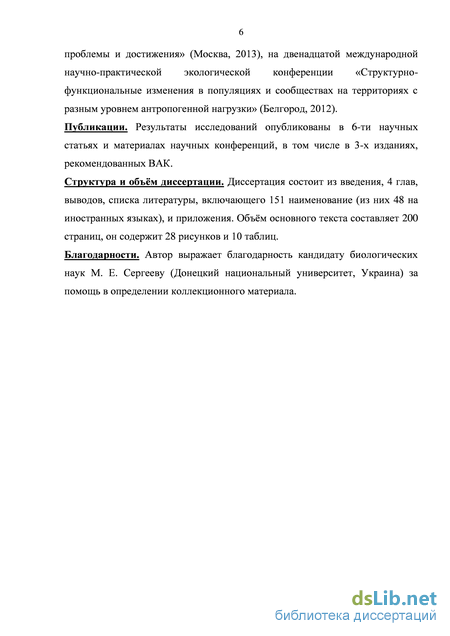 6

проблемы и достижения» (Москва, 2013), на двенадцатой международной научно-практической экологической конференции «Структурно-функциональные изменения в популяциях и сообществах на территориях с разным уровнем антропогенной нагрузки» (Белгород, 2012).

Публикации. Результаты исследований опубликованы в 6-ти научных статьях и материалах научных конференций, в том числе в 3-х изданиях, рекомендованных ВАК.

Структура и объём диссертации. Диссертация состоит из введения, 4 глав, выводов, списка литературы, включающего 151 наименование (из них 48 на иностранных языках), и приложения. Объём основного текста составляет 200 страниц, он содержит 28 рисунков и 10 таблиц.

Благодарности. Автор выражает благодарность кандидату биологических наук М. Е. Сергееву (Донецкий национальный университет, Украина) за помощь в определении коллекционного материала.

dsLib.net
библиотека диссертаций